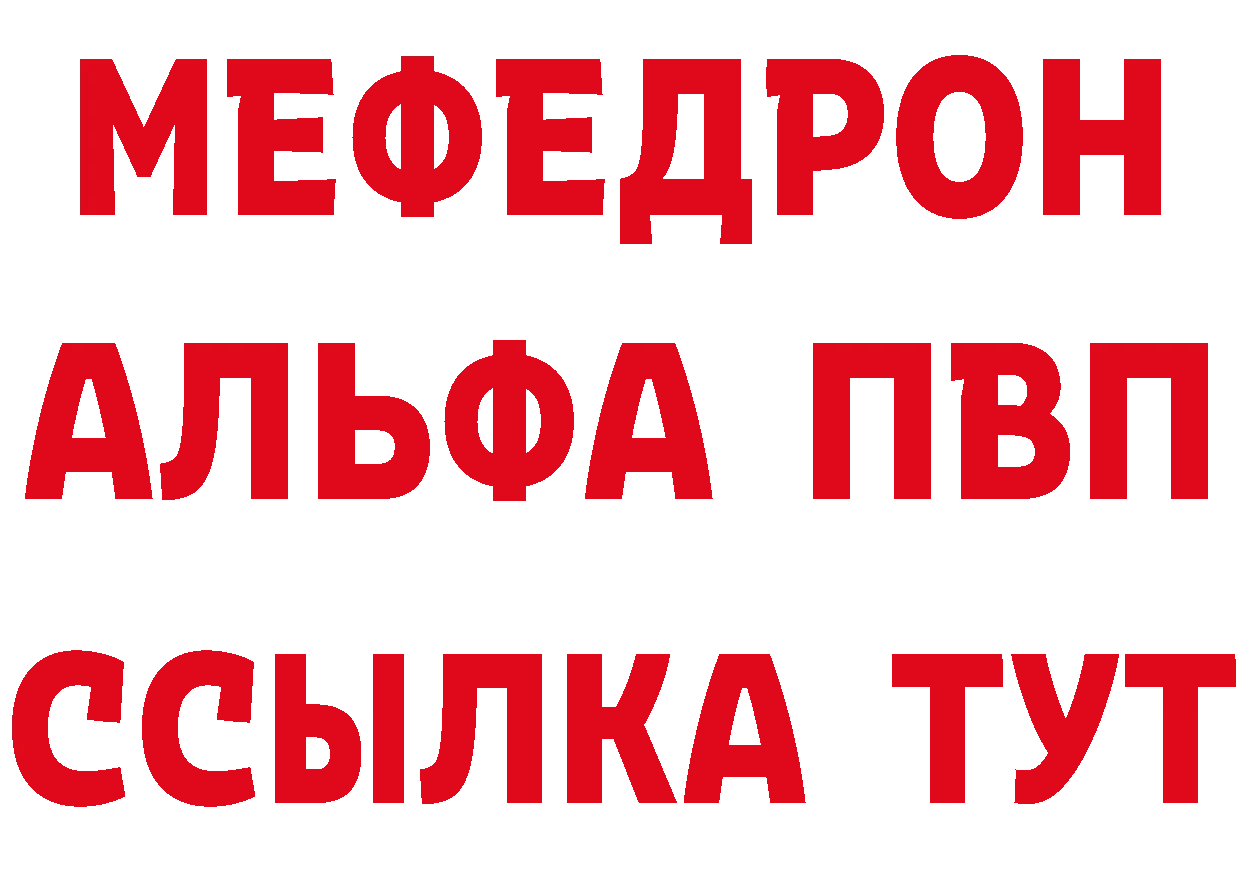 МЕФЕДРОН
АЛЬФА ПВП
ССЫЛКА ТУТ